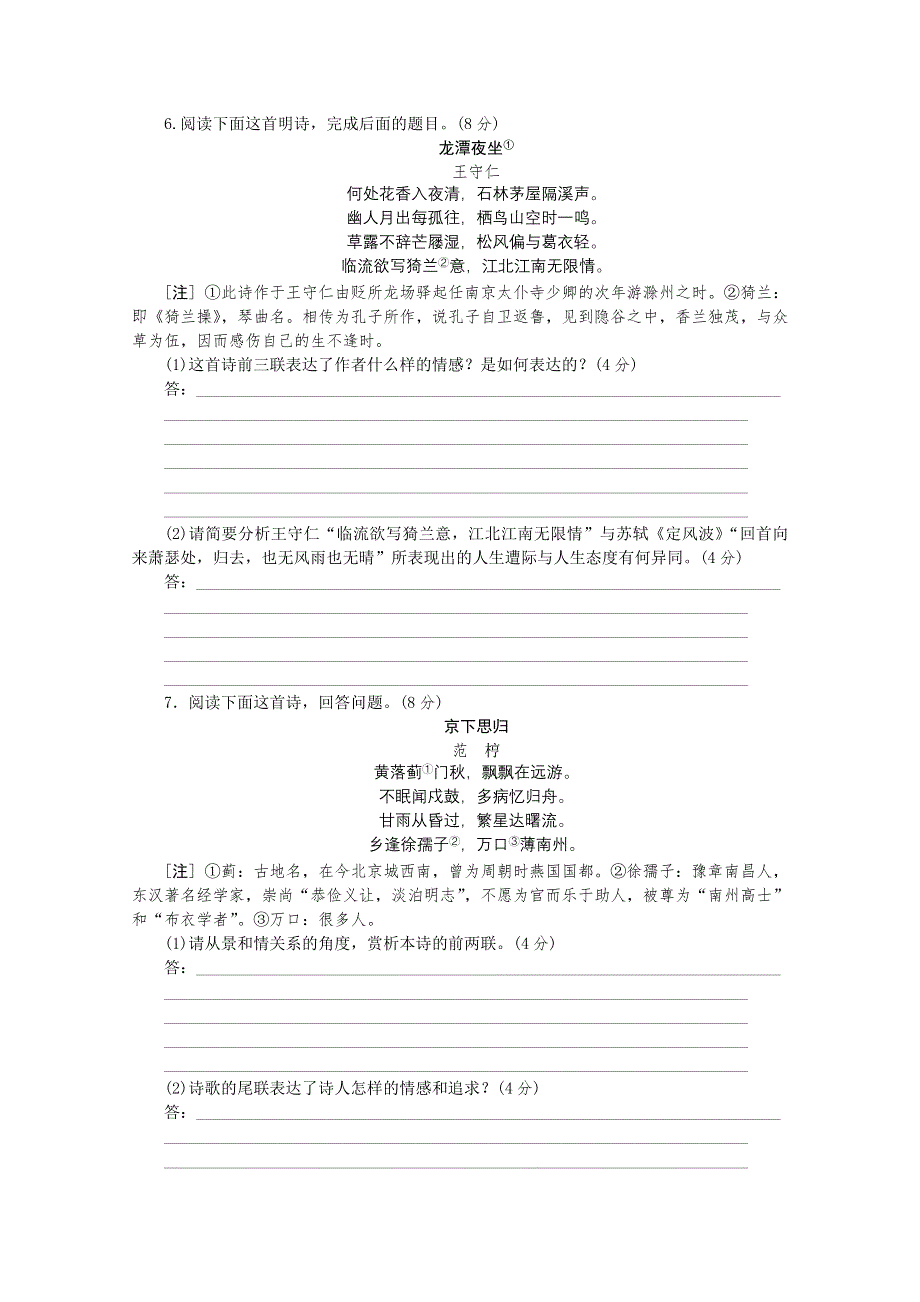 6.阅读下面这首明诗，完成后面的题目。(8分)

龙潭夜坐①

王守仁

何处花香入夜清，石林茅屋隔溪声。
幽人月出每孤往，栖鸟山空时一鸣。
草露不辞芒屦湿，松风偏与葛衣轻。
临流欲写猗兰②意，江北江南无限情。

[注] ①此诗作于王守仁由贬所龙场驿起任南京太仆寺少卿的次年游滁州之时。②猗兰：即《猗兰操》，琴曲名。相传为孔子所作，说孔子自卫返鲁，见到隐谷之中，香兰独茂，与众草为伍，因而感伤自己的生不逢时。

(1)这首诗前三联表达了作者什么样的情感？是如何表达的？(4分)

答：

(2)请简要分析王守仁“临流欲写猗兰意，江北江南无限情”与苏轼《定风波》“回首向来萧瑟处，归去，也无风雨也无晴”所表现出的人生遭际与人生态度有何异同。(4分)

答：

7．阅读下面这首诗，回答问题。(8分)

京下思归

范　梈

黄落蓟①门秋，飘飘在远游。
不眠闻戍鼓，多病忆归舟。
甘雨从昏过，繁星达曙流。
乡逢徐孺子②，万口③薄南州。

[注] ①蓟：古地名，在今北京城西南，曾为周朝时燕国国都。②徐孺子：豫章南昌人，东汉著名经学家，崇尚“恭俭义让，淡泊明志”，不愿为官而乐于助人，被尊为“南州高士”和“布衣学者”。③万口：很多人。

(1)请从景和情关系的角度，赏析本诗的前两联。(4分)

答：

(2)诗歌的尾联表达了诗人怎样的情感和追求？(4分)

答：